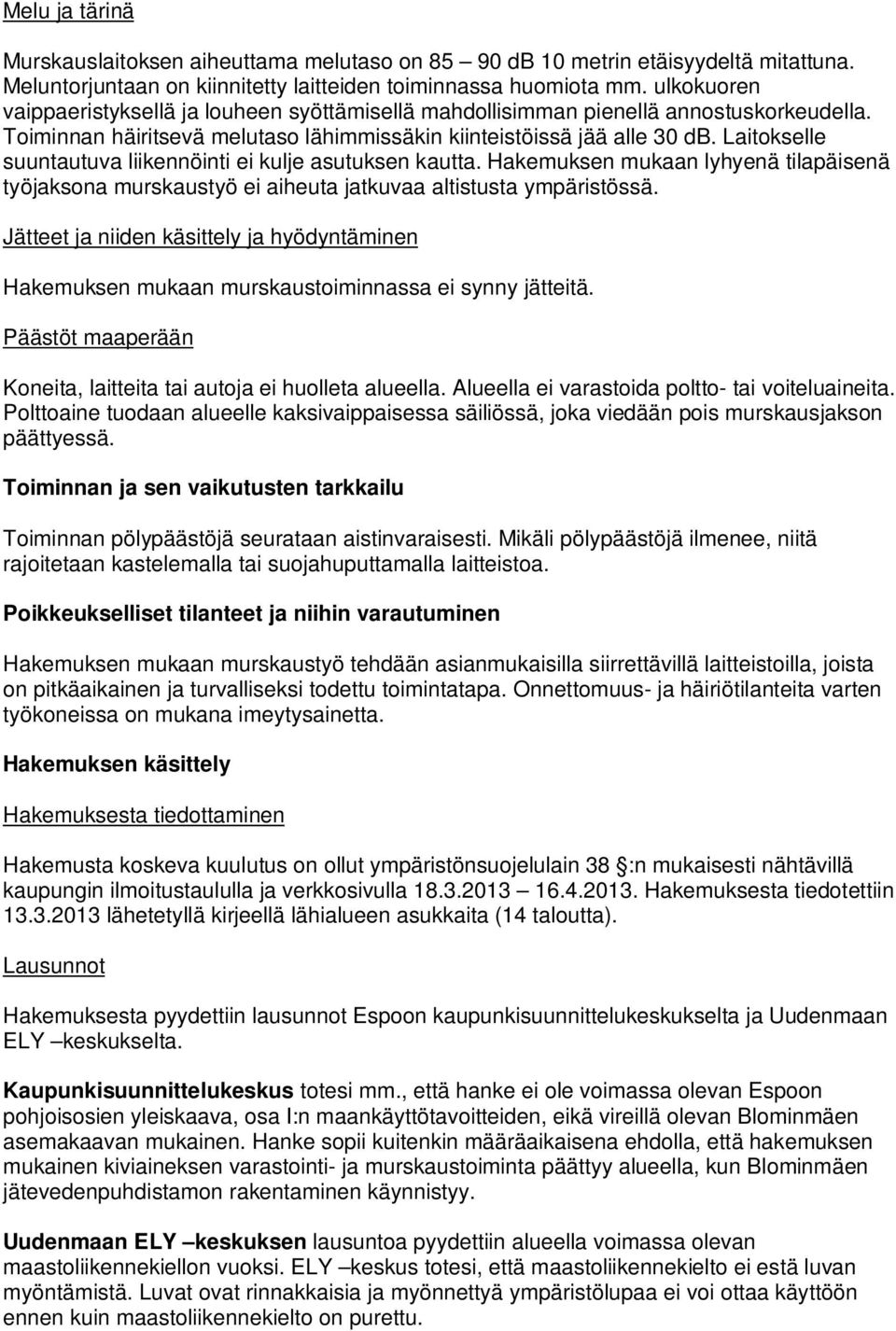 Melu ja tärinä

Murskauslaitoksen aiheuttama melutaso on 85 – 90 dB 10 metrin etäisyydeltä mitattuna. Meluntorjuntaan on kiinnitetty laitteiden toiminnassa huomiota mm. ulkokuoren vaippaeristyksellä ja louheen syöttämisellä mahdollisimman pienellä annostuskorkeudella. Toiminnan häiritsevä melutaso lähimmissäkin kiinteistöissä jää alle 30 dB. Laitokselle suuntautuva liikennöinti ei kulje asutuksen kautta. Hakemuksen mukaan lyhyenä tilapäisenä työjaksona murskaustyö ei aiheuta jatkuvaa altistusta ympäristössä.

Jätteet ja niiden käsittely ja hyödyntäminen

Hakemuksen mukaan murskaustoiminnassa ei synny jätteitä.

Päästöt maaperään

Koneita, laitteita tai autoja ei huolleta alueella. Alueella ei varastoida poltto- tai voiteluaineita. Polttoaine tuodaan alueelle kaksivaippaisessa säiliössä, joka viedään pois murskausjakson päättyessä.

Toiminnan ja sen vaikutusten tarkkailu

Toiminnan pölypäästöjä seurataan aistinvaraisesti. Mikäli pölypäästöjä ilmenee, niitä rajoitetaan kastelemalla tai suojahuputtamalla laitteistoa.

Poikkeukselliset tilanteet ja niihin varautuminen

Hakemuksen mukaan murskaustyö tehdään asianmukaisilla siirrettävillä laitteistoilla, joista on pitkäaikainen ja turvalliseksi todettu toimintatapa. Onnettomuus- ja häiriötilanteita varten työkoneissa on mukana imeytysainetta.

Hakemuksen käsittely

Hakemuksesta tiedottaminen

Hakemusta koskeva kuulutus on ollut ympäristönsuojelulain 38 §:n mukaisesti nähtävillä kaupungin ilmoitustaululla ja verkkosivulla 18.3.2013 – 16.4.2013. Hakemuksesta tiedotettiin 13.3.2013 lähetetyllä kirjeellä lähialueen asukkaita (14 taloutta).

Lausunnot

Hakemuksesta pyydettiin lausunnot Espoon kaupunkisuunnittelukeskukselta ja Uudenmaan ELY –keskukselta.

Kaupunkisuunnittelukeskus totesi mm., että hanke ei ole voimassa olevan Espoon pohjoisosien yleiskaava, osa I:n maankäyttötavoitteiden, eikä vireillä olevan Blominmäen asemakaavan mukainen. Hanke sopii kuitenkin määräaikaisena ehdolla, että hakemuksen mukainen kiviaineksen varastointi- ja murskaustoiminta päättyy alueella, kun Blominmäen jätevedenpuhdistamon rakentaminen käynnistyy.

Uudenmaan ELY –keskuksen lausuntoa pyydettiin alueella voimassa olevan maastoliikennekiellon vuoksi. ELY –keskus totesi, että maastoliikennekielto ei estä luvan myöntämistä. Luvat ovat rinnakkaisia ja myönnettyä ympäristölupaa ei voi ottaa käyttöön ennen kuin maastoliikennekielto on purettu.